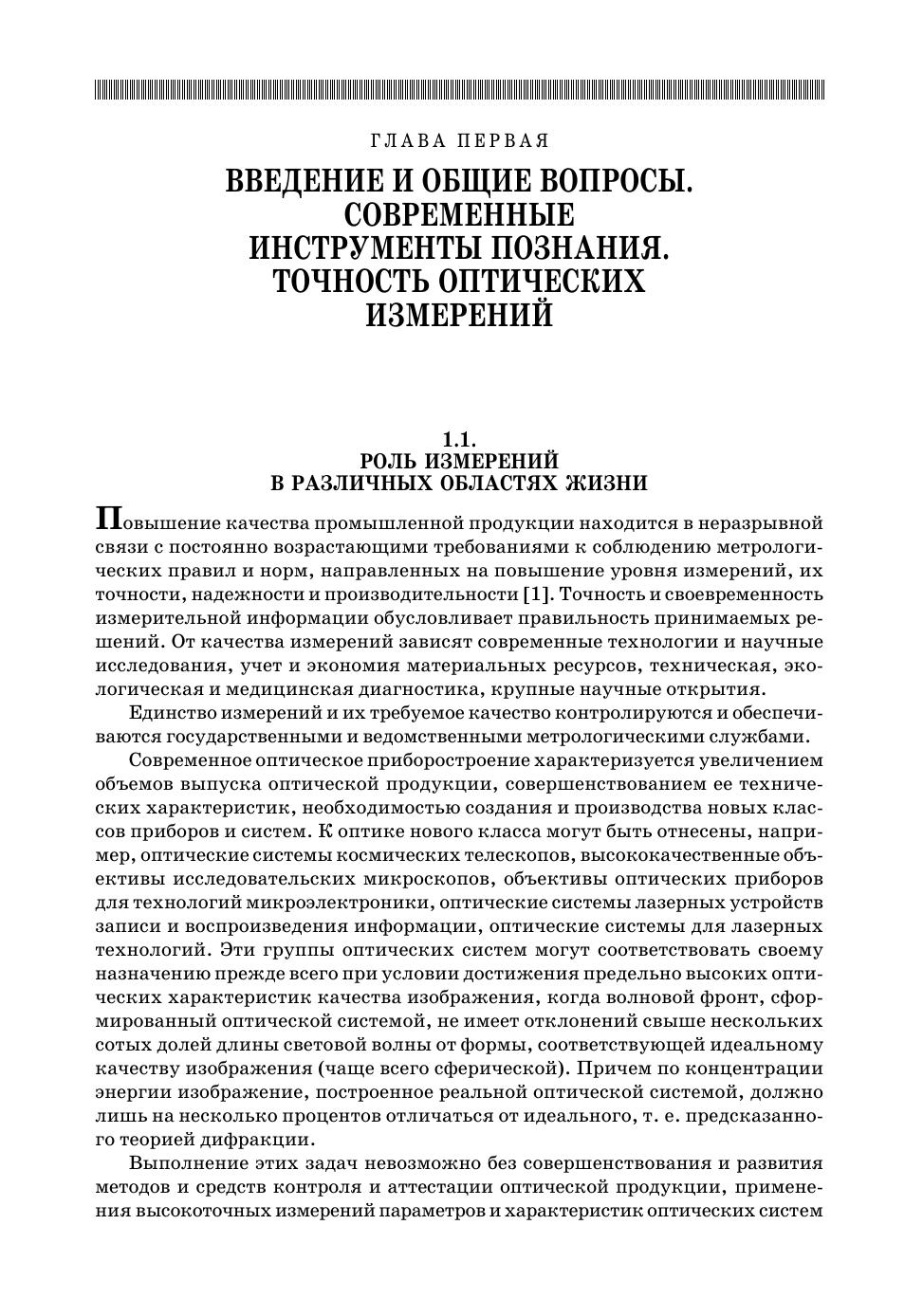 ГЛАВА ПЕРВАЯ

ВВЕДЕНИЕ И ОБЩИЕ ВОПРОСЫ. СОВРЕМЕННЫЕ ИНСТРУМЕНТЫ ПОЗНАНИЯ. ТОЧНОСТЬ ОПТИЧЕСКИХ ИЗМЕРЕНИЙ

1.1.
РОЛЬ ИЗМЕРЕНИЙ В РАЗЛИЧНЫХ ОБЛАСТЯХ ЖИЗНИ

Повышение качества промышленной продукции находится в неразрывной связи с постоянно возрастающими требованиями к соблюдению метрологических правил и норм, направленных на повышение уровня измерений, их точности, надежности и производительности [1]. Точность и своевременность измерительной информации обусловливает правильность принимаемых решений. От качества измерений зависят современные технологии и научные исследования, учет и экономия материальных ресурсов, техническая, экологическая и медицинская диагностика, крупные научные открытия.

Единство измерений и их требуемое качество контролируются и обеспечиваются государственными и ведомственными метрологическими службами.

Современное оптическое приборостроение характеризуется увеличением объемов выпуска оптической продукции, совершенствованием ее технических характеристик, необходимостью создания и производства новых классов приборов и систем. К оптике нового класса могут быть отнесены, например, оптические системы космических телескопов, высококачественные объективы исследовательских микроскопов, объективы оптических приборов для технологий микроэлектроники, оптические системы лазерных устройств записи и воспроизведения информации, оптические системы для лазерных технологий. Эти группы оптических систем могут соответствовать своему назначению прежде всего при условии достижения предельно высоких оптических характеристик качества изображения, когда волновой фронт, сформированный оптической системой, не имеет отклонений свыше нескольких сотых долей длины световой волны от формы, соответствующей идеальному качеству изображения (чаще всего сферической). Причем по концентрации энергии изображение, построенное реальной оптической системой, должно лишь на несколько процентов отличаться от идеального, т. е. предсказанного теорией дифракции.

Выполнение этих задач невозможно без совершенствования и развития методов и средств контроля и аттестации оптической продукции, применения высокоточных измерений параметров и характеристик оптических систем